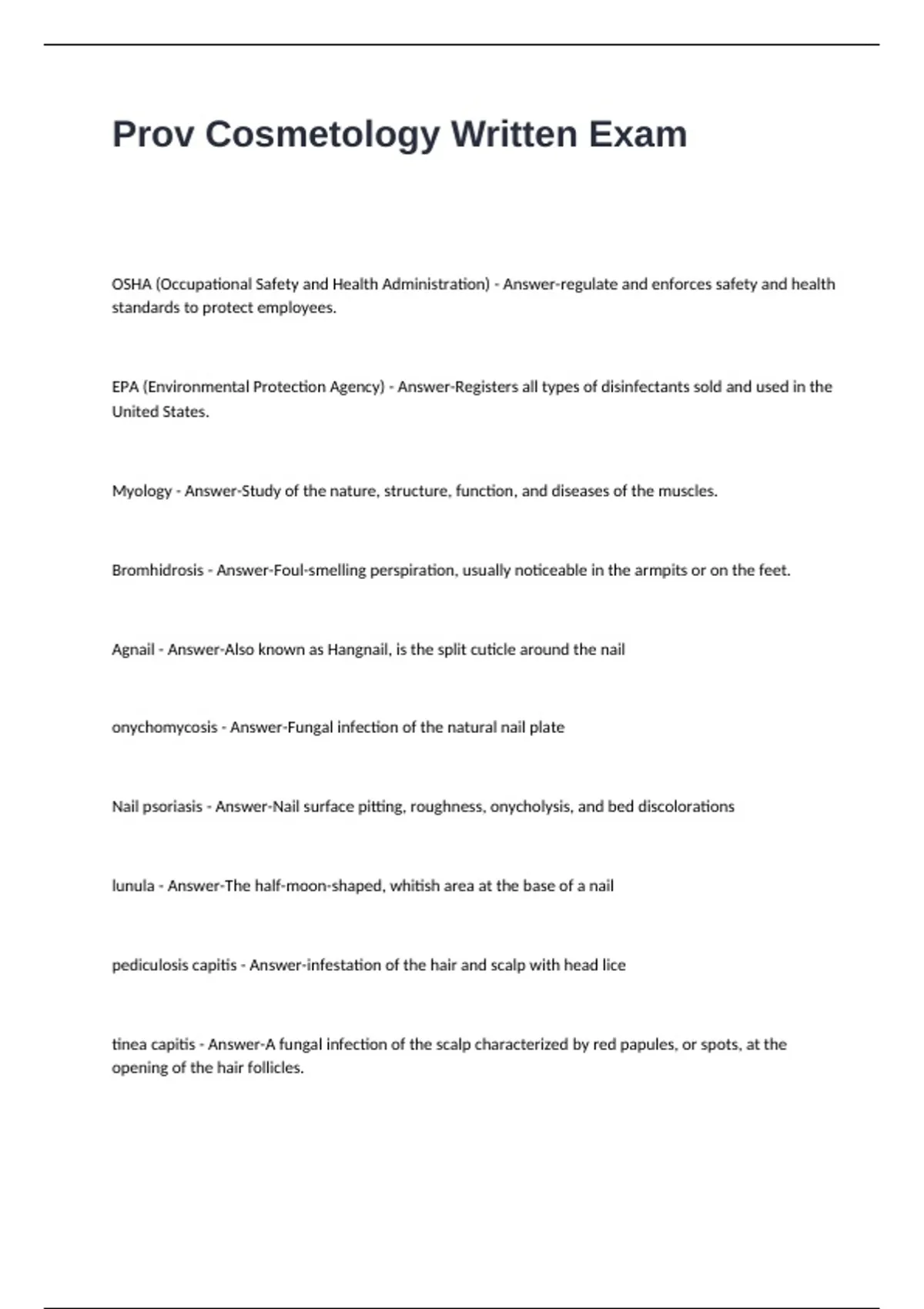 Prov Cosmetology Written Exam

OSHA (Occupational Safety and Health Administration) - Answer-regulate and enforces safety and health standards to protect employees.

EPA (Environmental Protection Agency) - Answer-Registers all types of disinfectants sold and used in the United States.

Myology - Answer-Study of the nature, structure, function, and diseases of the muscles.

Bromhidrosis - Answer-Foul-smelling perspiration, usually noticeable in the armpits or on the feet.

Agnail - Answer-Also known as Hangnail, is the split cuticle around the nail

onychomycosis - Answer-Fungal infection of the natural nail plate

Nail psoriasis - Answer-Nail surface pitting, roughness, onycholysis, and bed discolorations

lunula - Answer-The half-moon-shaped, whitish area at the base of a nail

pediculosis capitis - Answer-infestation of the hair and scalp with head lice

tinea capitis - Answer-A fungal infection of the scalp characterized by red papules, or spots, at the opening of the hair follicles.